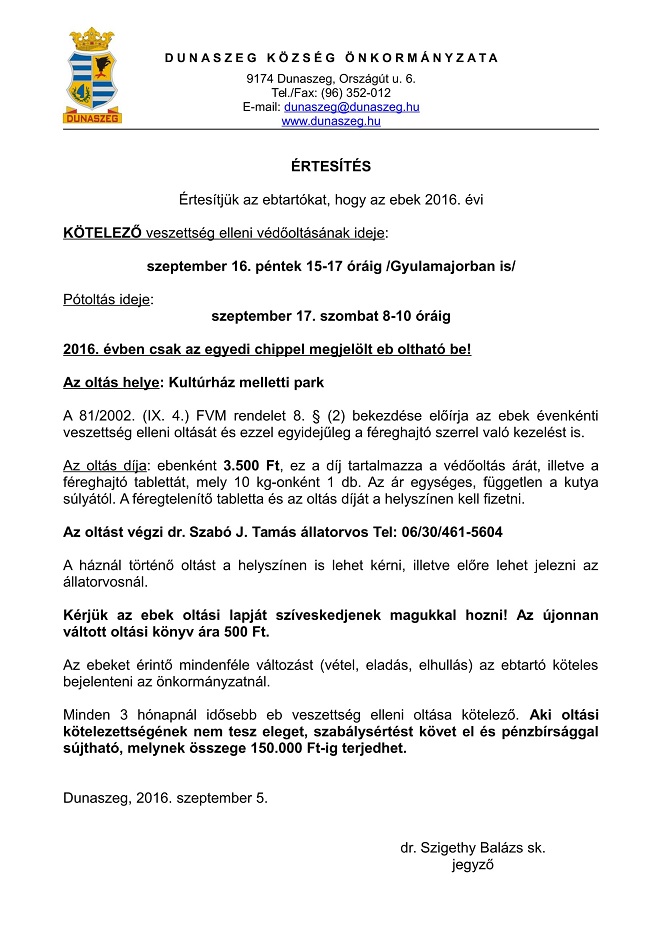 DUNASZEG

DUNASZEG KÖZSÉG ÖNKORMÁNYZATA

9174 Dunaszeg, Országút u. 6.
Tel./Fax: (96) 352-012
E-mail: dunaszeg@dunaszeg.hu
www.dunaszeg.hu

ÉRTESÍTÉS

Értesítjük az ebtartókat, hogy az ebek 2016. évi

KÖTELEZŐ veszettség elleni védőoltásának ideje:

szeptember 16. péntek 15-17 óráig /Gyulamajorban is/

Pótoltás ideje:
szeptember 17. szombat 8-10 óráig

2016. évben csak az egyedi chippel megjelölt eb oltható be!

Az oltás helye: Kultúrház melletti park

A 81/2002. (IX. 4.) FVM rendelet 8. § (2) bekezdése előírja az ebek évenkénti veszettség elleni oltását és ezzel egyidejűleg a féreghajtó szerrel való kezelést is.

Az oltás díja: ebenként 3.500 Ft, ez a díj tartalmazza a védőoltás árát, illetve a féreghajtó tablettát, mely 10 kg-onként 1 db. Az ár egységes, független a kutya súlyától. A féregtelenítő tabletta és az oltás díját a helyszínen kell fizetni.

Az oltást végzi dr. Szabó J. Tamás állatorvos Tel: 06/30/461-5604

A háznál történő oltást a helyszínen is lehet kérni, illetve előre lehet jelezni az állatorvosnál.

Kérjük az ebek oltási lapját szíveskedjenek magukkal hozni! Az újonnan váltott oltási könyv ára 500 Ft.

Az ebeket érintő mindenféle változást (vétel, eladás, elhullás) az ebtartó köteles bejelenteni az önkormányzatnál.

Minden 3 hónapnál idősebb eb veszettség elleni oltása kötelező. Aki oltási kötelezettségének nem tesz eleget, szabálysértést követ el és pénzbírsággal sújtható, melynek összege 150.000 Ft-ig terjedhet.

Dunaszeg, 2016. szeptember 5.

dr. Szigethy Balázs sk.
jegyző